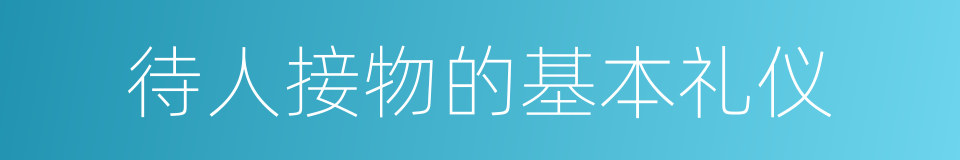 待人接物的基本礼仪